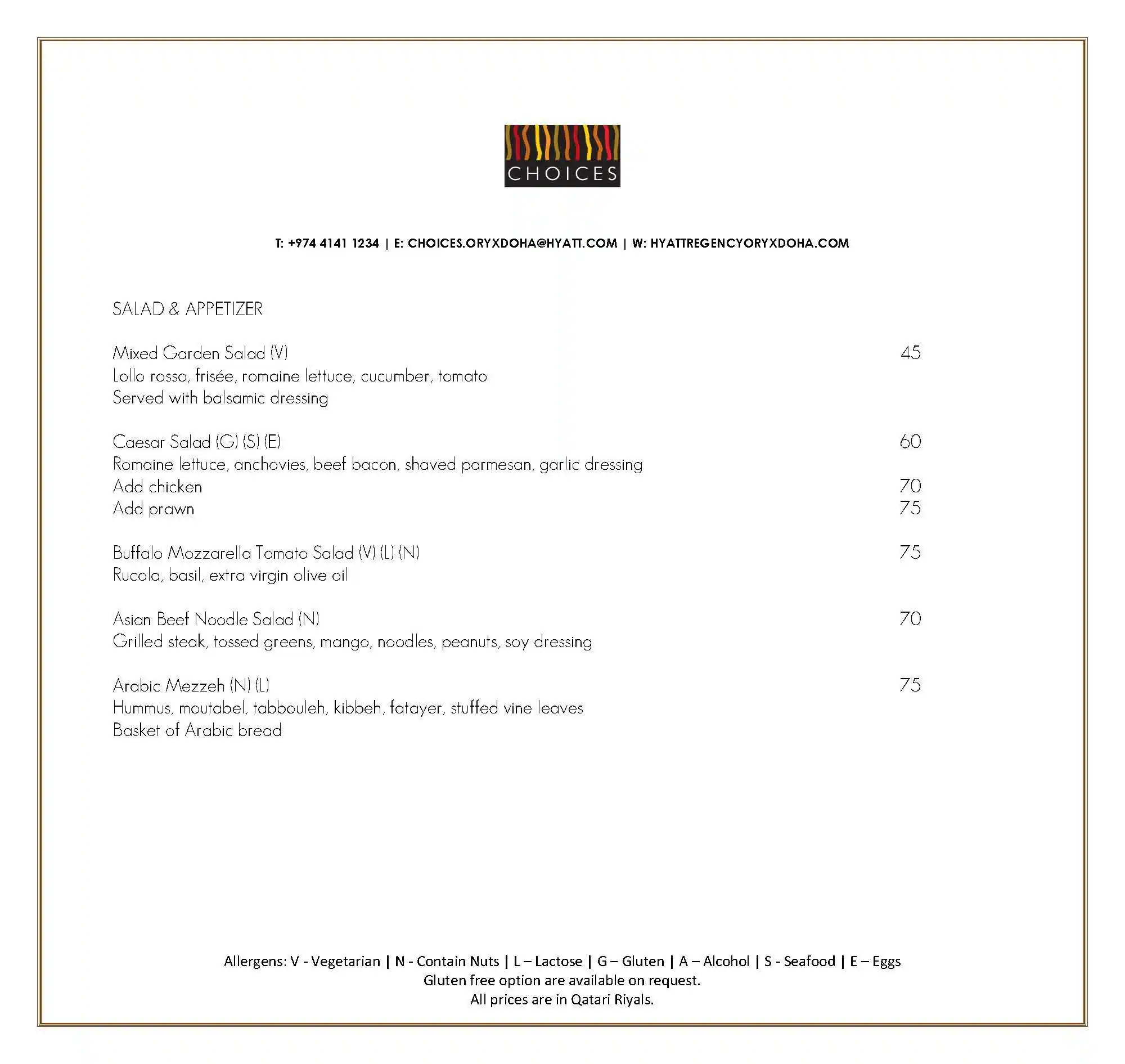 CHOICES

T: +974 4141 1234 | E: CHOICES.ORYXDOHA@HYATT.COM | W: HYATTREGENCYORYXDOHA.COM

SALAD & APPETIZER

Mixed Garden Salad (V) 45
Lollo rosso, frisée, romaine lettuce, cucumber, tomato
Served with balsamic dressing

Caesar Salad (G) (S) (E) 60
Romaine lettuce, anchovies, beef bacon, shaved parmesan, garlic dressing
Add chicken 70
Add prawn 75

Buffalo Mozzarella Tomato Salad (V) (L) (N) 75
Rucola, basil, extra virgin olive oil

Asian Beef Noodle Salad (N) 70
Grilled steak, tossed greens, mango, noodles, peanuts, soy dressing

Arabic Mezzeh (N) (L) 75
Hummus, moutabel, tabbouleh, kibbeh, fatayer, stuffed vine leaves
Basket of Arabic bread

Allergens: V - Vegetarian | N - Contain Nuts | L – Lactose | G – Gluten | A – Alcohol | S - Seafood | E – Eggs
Gluten free option are available on request.
All prices are in Qatari Riyals.